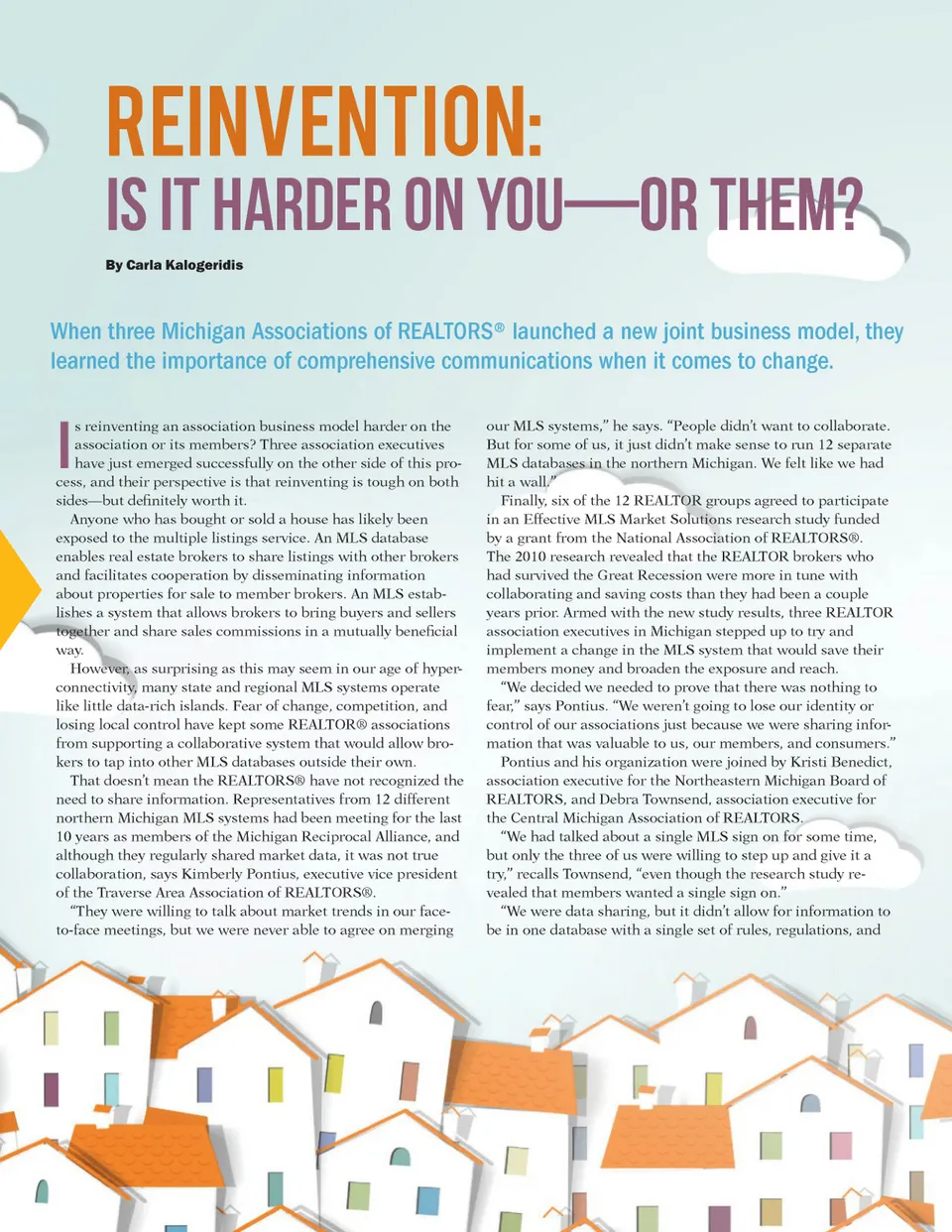 REINVENTION:
IS IT HARDER ON YOU—OR THEM?

By Carla Kalogeridis

When three Michigan Associations of REALTORS® launched a new joint business model, they learned the importance of comprehensive communications when it comes to change.

Is reinventing an association business model harder on the association or its members? Three association executives have just emerged successfully on the other side of this process, and their perspective is that reinventing is tough on both sides—but definitely worth it.

Anyone who has bought or sold a house has likely been exposed to the multiple listings service. An MLS database enables real estate brokers to share listings with other brokers and facilitates cooperation by disseminating information about properties for sale to member brokers. An MLS establishes a system that allows brokers to bring buyers and sellers together and share sales commissions in a mutually beneficial way.

However, as surprising as this may seem in our age of hyperconnectivity, many state and regional MLS systems operate like little data-rich islands. Fear of change, competition, and losing local control have kept some REALTOR® associations from supporting a collaborative system that would allow brokers to tap into other MLS databases outside their own.

That doesn't mean the REALTORS® have not recognized the need to share information. Representatives from 12 different northern Michigan MLS systems had been meeting for the last 10 years as members of the Michigan Reciprocal Alliance, and although they regularly shared market data, it was not true collaboration, says Kimberly Pontius, executive vice president of the Traverse Area Association of REALTORS®.

"They were willing to talk about market trends in our face-to-face meetings, but we were never able to agree on merging our MLS systems," he says. "People didn't want to collaborate. But for some of us, it just didn't make sense to run 12 separate MLS databases in the northern Michigan. We felt like we had hit a wall."

Finally, six of the 12 REALTOR groups agreed to participate in an Effective MLS Market Solutions research study funded by a grant from the National Association of REALTORS®. The 2010 research revealed that the REALTOR brokers who had survived the Great Recession were more in tune with collaborating and saving costs than they had been a couple years prior. Armed with the new study results, three REALTOR association executives in Michigan stepped up to try and implement a change in the MLS system that would save their members money and broaden the exposure and reach.

"We decided we needed to prove that there was nothing to fear," says Pontius. "We weren't going to lose our identity or control of our associations just because we were sharing information that was valuable to us, our members, and consumers."

Pontius and his organization were joined by Kristi Benedict, association executive for the Northeastern Michigan Board of REALTORS, and Debra Townsend, association executive for the Central Michigan Association of REALTORS.

"We had talked about a single MLS sign on for some time, but only the three of us were willing to step up and give it a try," recalls Townsend, "even though the research study revealed that members wanted a single sign on."

"We were data sharing, but it didn't allow for information to be in one database with a single set of rules, regulations, and